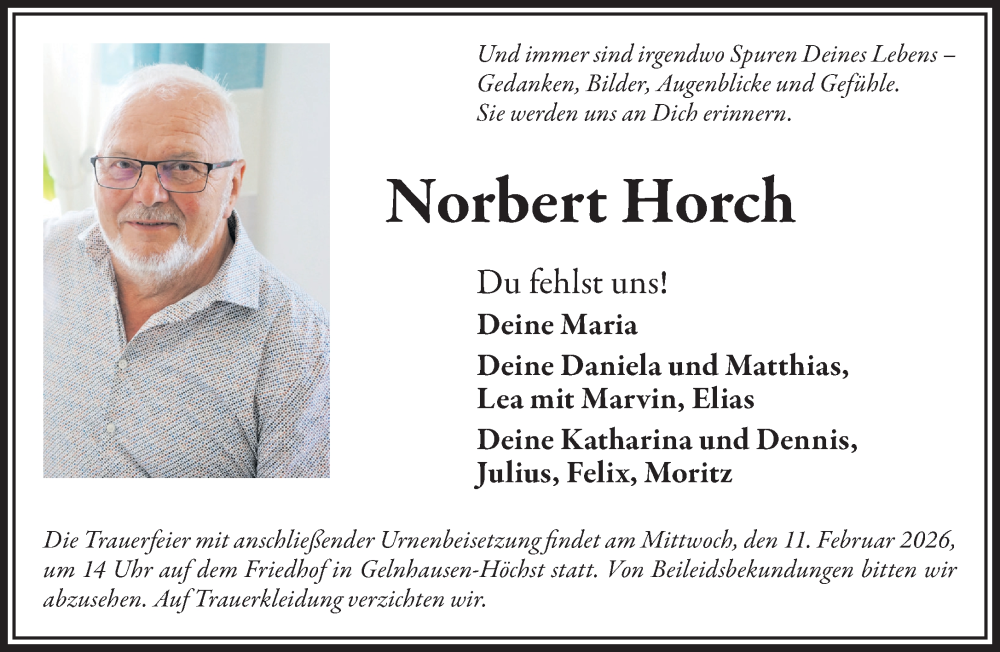 Und immer sind irgendwo Spuren Deines Lebens – Gedanken, Bilder, Augenblicke und Gefühle. Sie werden uns an Dich erinnern.

Norbert Horch

Du fehlst uns!

Deine Maria

Deine Daniela und Matthias,
Lea mit Marvin, Elias

Deine Katharina und Dennis,
Julius, Felix, Moritz

Die Trauerfeier mit anschließender Urnenbeisetzung findet am Mittwoch, den 11. Februar 2026, um 14 Uhr auf dem Friedhof in Gelnhausen-Höchst statt. Von Beileidsbekundungen bitten wir abzusehen. Auf Trauerkleidung verzichten wir.